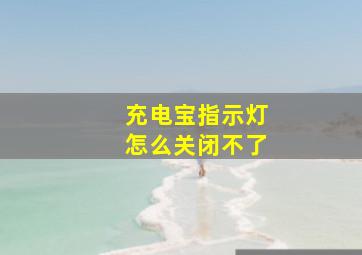 充电宝指示灯
怎么关闭不了